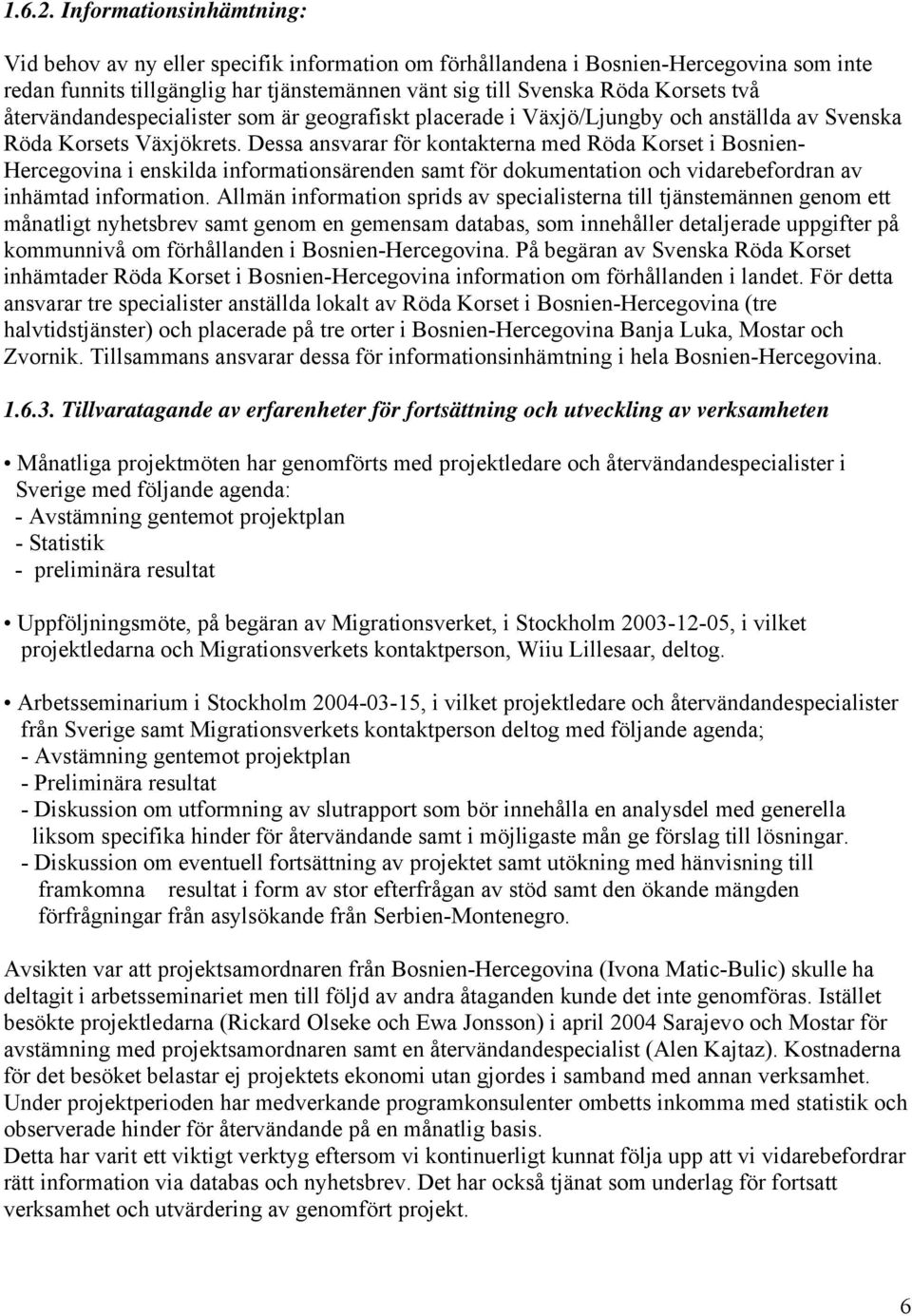 1.6.2. Informationsinhämtning:

Vid behov av ny eller specifik information om förhållandena i Bosnien-Hercegovina som inte redan funnits tillgänglig har tjänstemännen vänt sig till Svenska Röda Korsets två återvändandespecialister som är geografiskt placerade i Växjö/Ljungby och anställda av Svenska Röda Korsets Växjökrets. Dessa ansvarar för kontakterna med Röda Korset i Bosnien-Hercegovina i enskilda informationsärenden samt för dokumentation och vidarebefordran av inhämtad information. Allmän information sprids av specialisterna till tjänstemännen genom ett månatligt nyhetsbrev samt genom en gemensam databas, som innehåller detaljerade uppgifter på kommunnivå om förhållanden i Bosnien-Hercegovina. På begäran av Svenska Röda Korset inhämtader Röda Korset i Bosnien-Hercegovina information om förhållanden i landet. För detta ansvarar tre specialister anställda lokalt av Röda Korset i Bosnien-Hercegovina (tre halvtidstjänster) och placerade på tre orter i Bosnien-Hercegovina Banja Luka, Mostar och Zvornik. Tillsammans ansvarar dessa för informationsinhämtning i hela Bosnien-Hercegovina.

1.6.3. Tillvaratagande av erfarenheter för fortsättning och utveckling av verksamheten

• Månatliga projektmöten har genomförts med projektledare och återvändandespecialister i Sverige med följande agenda:
- Avstämning gentemot projektplan
- Statistik
- preliminära resultat

• Uppföljningsmöte, på begäran av Migrationsverket, i Stockholm 2003-12-05, i vilket projektledarna och Migrationsverkets kontaktperson, Wiiu Lillesaar, deltog.

• Arbetsseminarium i Stockholm 2004-03-15, i vilket projektledare och återvändandespecialister från Sverige samt Migrationsverkets kontaktperson deltog med följande agenda;
- Avstämning gentemot projektplan
- Preliminära resultat
- Diskussion om utformning av slutrapport som bör innehålla en analysdel med generella liksom specifika hinder för återvändande samt i möjligaste mån ge förslag till lösningar.
- Diskussion om eventuell fortsättning av projektet samt utökning med hänvisning till framkomna resultat i form av stor efterfrågan av stöd samt den ökande mängden förfrågningar från asylsökande från Serbien-Montenegro.

Avsikten var att projektsamordnaren från Bosnien-Hercegovina (Ivona Matic-Bulic) skulle ha deltagit i arbetsseminariet men till följd av andra åtaganden kunde det inte genomföras. Istället besökte projektledarna (Rickard Olseke och Ewa Jonsson) i april 2004 Sarajevo och Mostar för avstämning med projektsamordnaren samt en återvändandespecialist (Alen Kajtaz). Kostnaderna för det besöket belastar ej projektets ekonomi utan gjordes i samband med annan verksamhet. Under projektperioden har medverkande programkonsulenter ombetts inkomma med statistik och observerade hinder för återvändande på en månatlig basis.
Detta har varit ett viktigt verktyg eftersom vi kontinuerligt kunnat följa upp att vi vidarebefordrar rätt information via databas och nyhetsbrev. Det har också tjänat som underlag för fortsatt verksamhet och utvärdering av genomfört projekt.

6